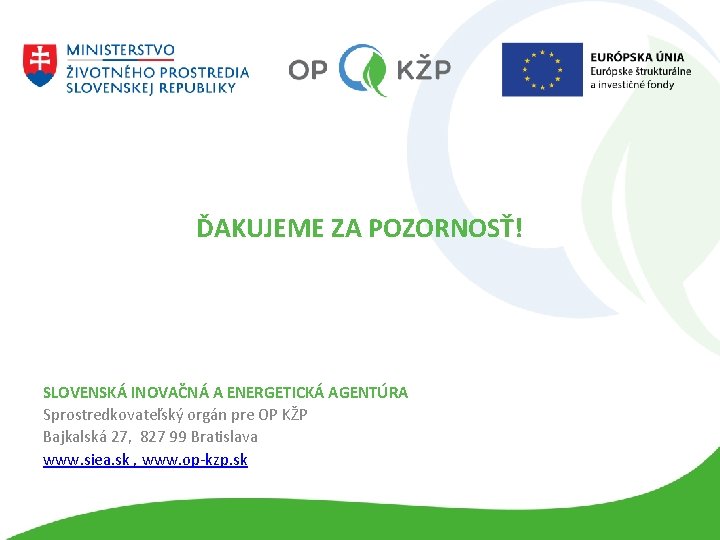 MINISTERSTVO
ŽIVOTNÉHO PROSTREDIA
SLOVENSKEJ REPUBLIKY

OP KŽP

EURÓPSKA ÚNIA
Európske štrukturálne
a investičné fondy

ĎAKUJEME ZA POZORNOSŤ!

SLOVENSKÁ INOVAČNÁ A ENERGETICKÁ AGENTÚRA
Sprostredkovateľský orgán pre OP KŽP
Bajkalská 27, 827 99 Bratislava
www.siea.sk , www.op-kzp.sk